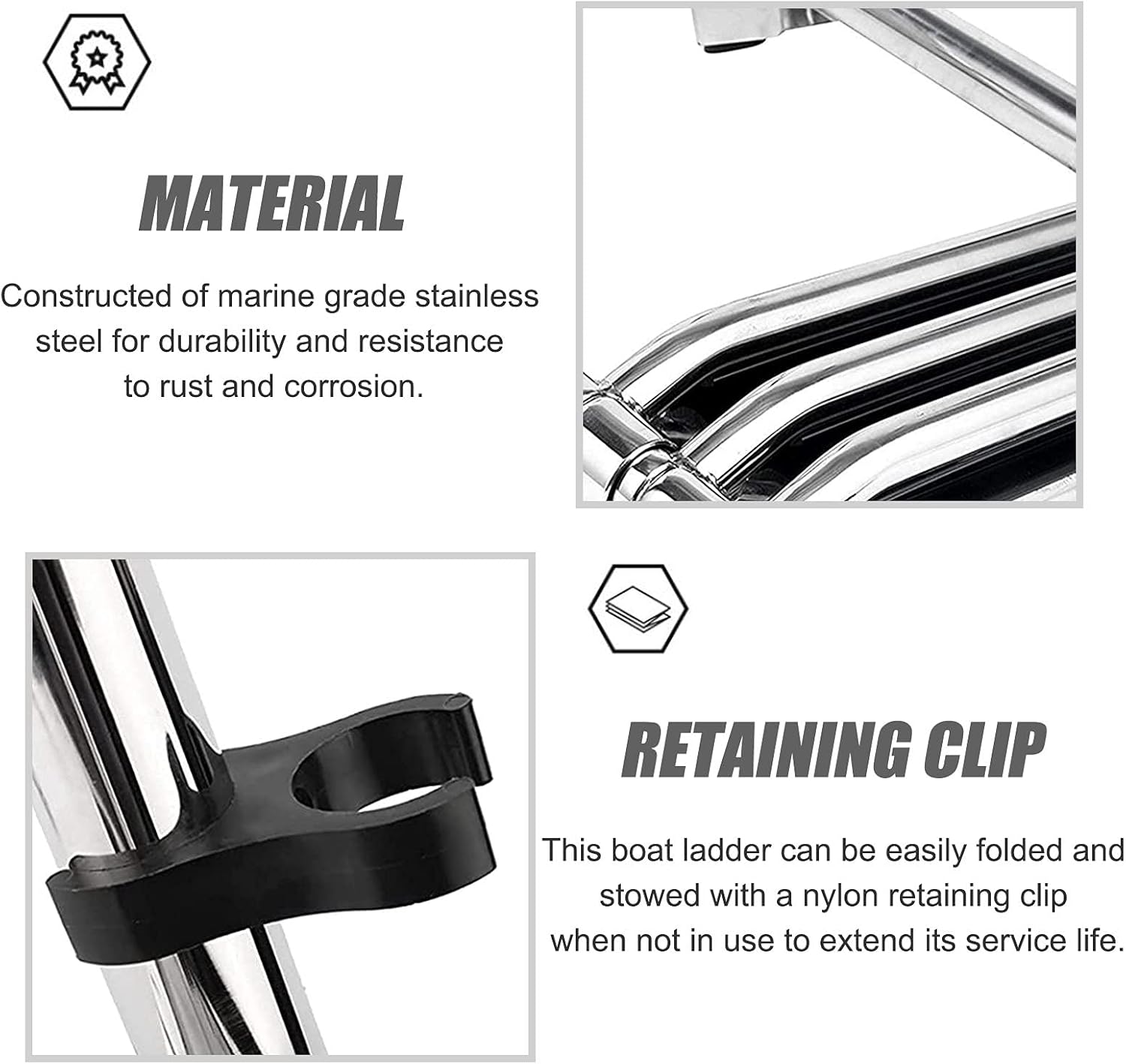 MATERIAL

Constructed of marine grade stainless steel for durability and resistance to rust and corrosion.

RETAINING CLIP

This boat ladder can be easily folded and stowed with a nylon retaining clip when not in use to extend its service life.